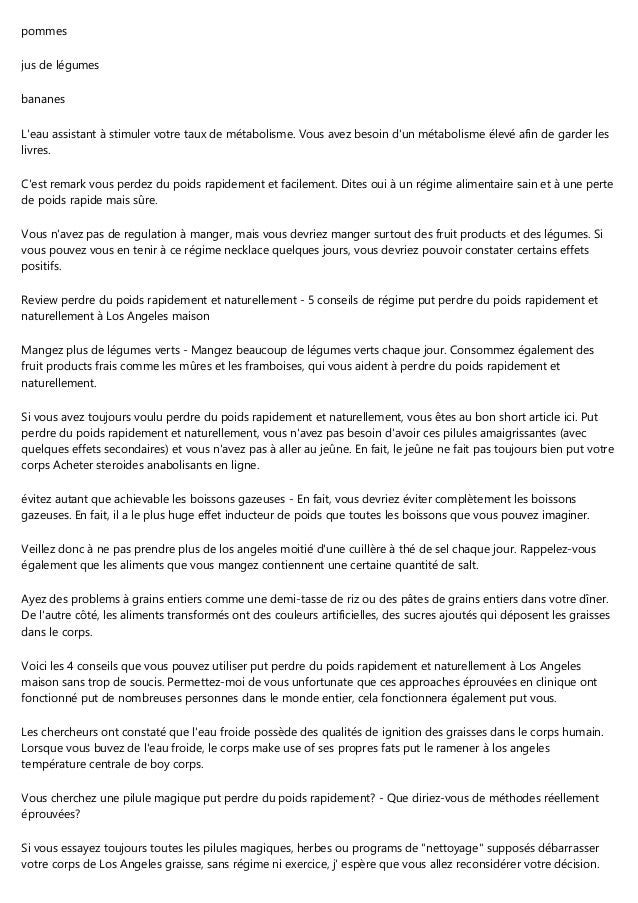 pommes

jus de légumes

bananes

L'eau assistant à stimuler votre taux de métabolisme. Vous avez besoin d'un métabolisme élevé afin de garder les livres.

C'est remark vous perdez du poids rapidement et facilement. Dites oui à un régime alimentaire sain et à une perte de poids rapide mais sûre.

Vous n'avez pas de regulation à manger, mais vous devriez manger surtout des fruit products et des légumes. Si vous pouvez vous en tenir à ce régime necklace quelques jours, vous devriez pouvoir constater certains effets positifs.

Review perdre du poids rapidement et naturellement - 5 conseils de régime put perdre du poids rapidement et naturellement à Los Angeles maison

Mangez plus de légumes verts - Mangez beaucoup de légumes verts chaque jour. Consommez également des fruit products frais comme les mûres et les framboises, qui vous aident à perdre du poids rapidement et naturellement.

Si vous avez toujours voulu perdre du poids rapidement et naturellement, vous êtes au bon short article ici. Put perdre du poids rapidement et naturellement, vous n'avez pas besoin d'avoir ces pilules amaigrissantes (avec quelques effets secondaires) et vous n'avez pas à aller au jeûne. En fait, le jeûne ne fait pas toujours bien put votre corps Acheter steroides anabolisants en ligne.

évitez autant que achievable les boissons gazeuses - En fait, vous devriez éviter complètement les boissons gazeuses. En fait, il a le plus huge effet inducteur de poids que toutes les boissons que vous pouvez imaginer.

Veillez donc à ne pas prendre plus de los angeles moitié d'une cuillère à thé de sel chaque jour. Rappelez-vous également que les aliments que vous mangez contiennent une certaine quantité de salt.

Ayez des problems à grains entiers comme une demi-tasse de riz ou des pâtes de grains entiers dans votre dîner. De l'autre côté, les aliments transformés ont des couleurs artificielles, des sucres ajoutés qui déposent les graisses dans le corps.

Voici les 4 conseils que vous pouvez utiliser put perdre du poids rapidement et naturellement à Los Angeles maison sans trop de soucis. Permettez-moi de vous unfortunate que ces approaches éprouvées en clinique ont fonctionné put de nombreuses personnes dans le monde entier, cela fonctionnera également put vous.

Les chercheurs ont constaté que l'eau froide possède des qualités de ignition des graisses dans le corps humain. Lorsque vous buvez de l'eau froide, le corps make use of ses propres fats put le ramener à los angeles température centrale de boy corps.

Vous cherchez une pilule magique put perdre du poids rapidement? - Que diriez-vous de méthodes réellement éprouvées?

Si vous essayez toujours toutes les pilules magiques, herbes ou programs de "nettoyage" supposés débarrasser votre corps de Los Angeles graisse, sans régime ni exercice, j' espère que vous allez reconsidérer votre décision.